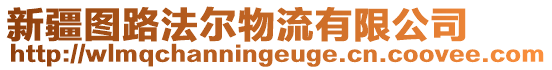 新疆图路法尔物流有限公司
http://wlmqchanningeuge.cn.coovee.com